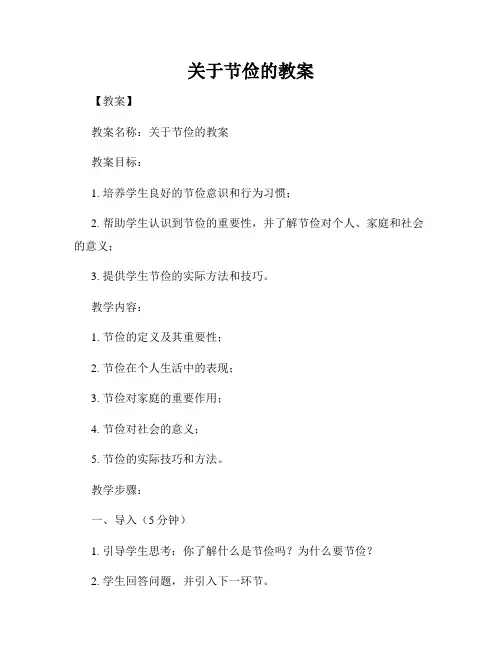 关于节俭的教案

【教案】

教案名称：关于节俭的教案

教案目标：

1. 培养学生良好的节俭意识和行为习惯；

2. 帮助学生认识到节俭的重要性，并了解节俭对个人、家庭和社会的意义；

3. 提供学生节俭的实际方法和技巧。

教学内容：

1. 节俭的定义及其重要性；

2. 节俭在个人生活中的表现；

3. 节俭对家庭的重要作用；

4. 节俭对社会的意义；

5. 节俭的实际技巧和方法。

教学步骤：

一、导入（5 分钟）

1. 引导学生思考：你了解什么是节俭吗？为什么要节俭？

2. 学生回答问题，并引入下一环节。